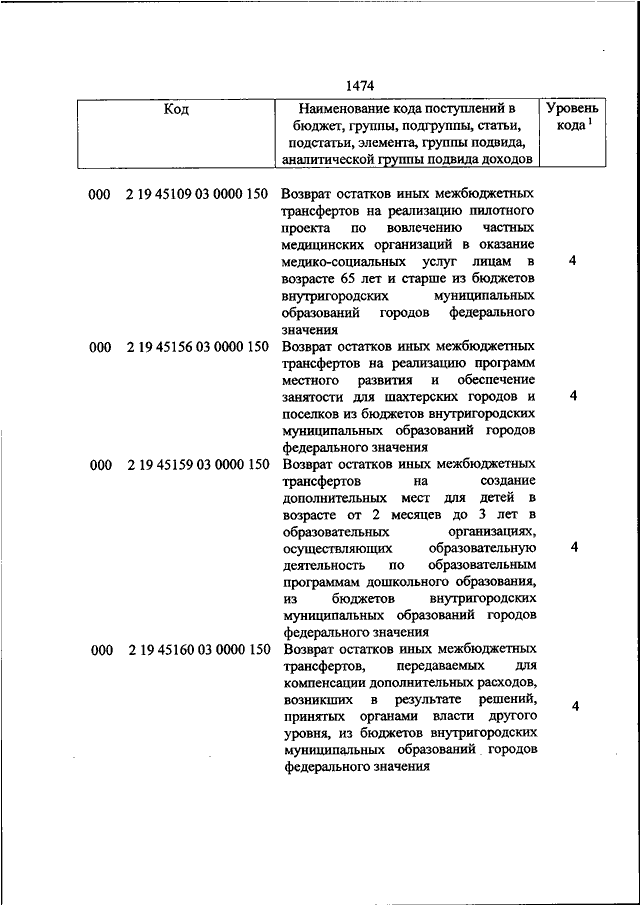 1474

| Код | Наименование кода поступлений в бюджет, группы, подгруппы, статьи, подстатьи, элемента, группы подвида, аналитической группы подвида доходов | Уровень кода $^1$ |
|---|---|---|
| 000 2 19 45109 03 0000 150 | Возврат остатков иных межбюджетных трансфертов на реализацию пилотного проекта по вовлечению частных медицинских организаций в оказание медико-социальных услуг лицам в возрасте 65 лет и старше из бюджетов внутригородских муниципальных образований городов федерального значения | 4 |
| 000 2 19 45156 03 0000 150 | Возврат остатков иных межбюджетных трансфертов на реализацию программ местного развития и обеспечение занятости для шахтерских городов и поселков из бюджетов внутригородских муниципальных образований городов федерального значения | 4 |
| 000 2 19 45159 03 0000 150 | Возврат остатков иных межбюджетных трансфертов на создание дополнительных мест для детей в возрасте от 2 месяцев до 3 лет в образовательных организациях, осуществляющих образовательную деятельность по образовательным программам дошкольного образования, из бюджетов внутригородских муниципальных образований городов федерального значения | 4 |
| 000 2 19 45160 03 0000 150 | Возврат остатков иных межбюджетных трансфертов, передаваемых для компенсации дополнительных расходов, возникших в результате решений, принятых органами власти другого уровня, из бюджетов внутригородских муниципальных образований городов федерального значения | 4 |